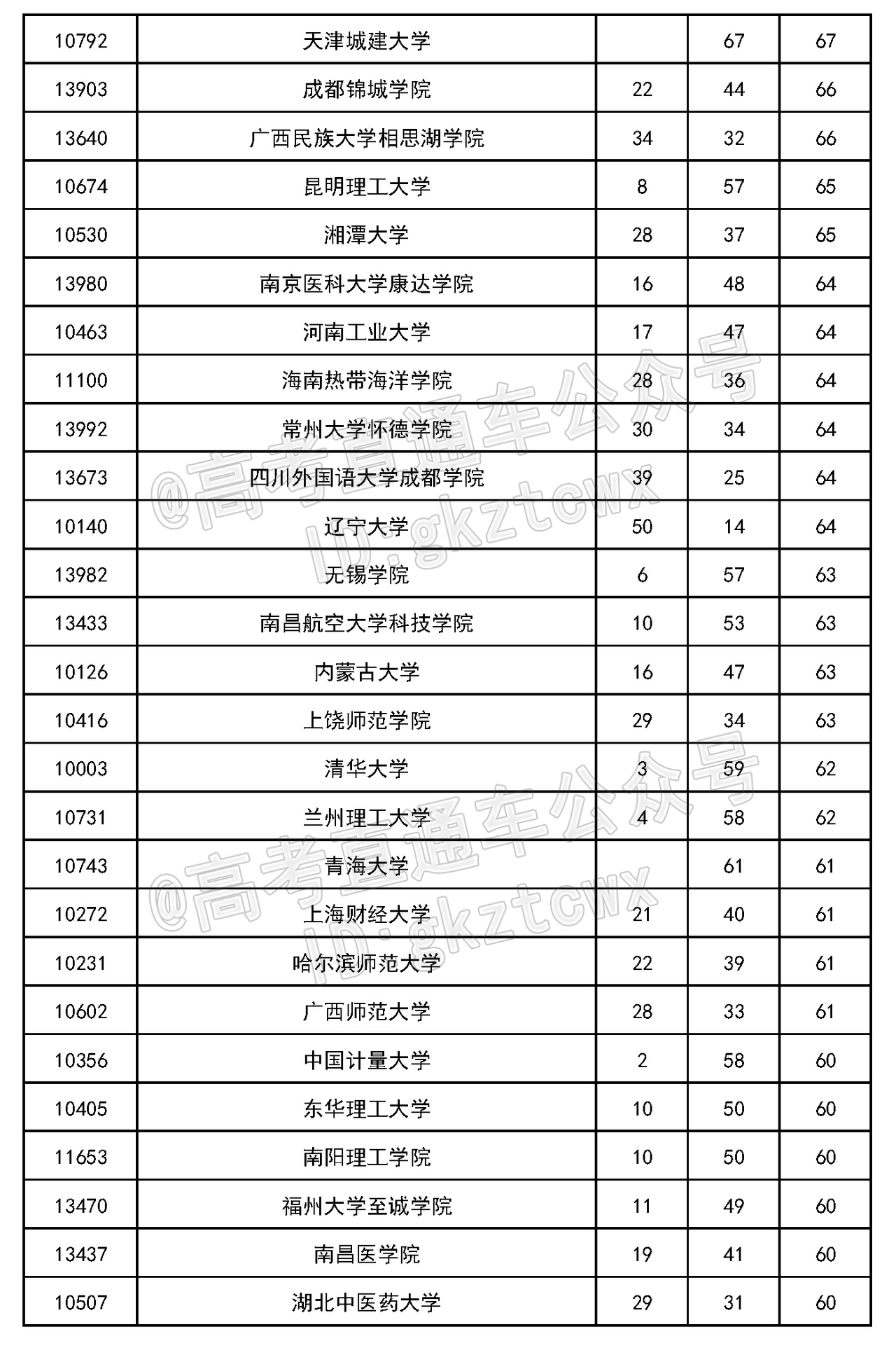 | 10792 | 天津城建大学 |  | 67 | 67 |
|---|---|---|---|---|
| 13903 | 成都锦城学院 | 22 | 44 | 66 |
| 13640 | 广西民族大学相思湖学院 | 34 | 32 | 66 |
| 10674 | 昆明理工大学 | 8 | 57 | 65 |
| 10530 | 湘潭大学 | 28 | 37 | 65 |
| 13980 | 南京医科大学康达学院 | 16 | 48 | 64 |
| 10463 | 河南工业大学 | 17 | 47 | 64 |
| 11100 | 海南热带海洋学院 | 28 | 36 | 64 |
| 13992 | 常州大学怀德学院 | 30 | 34 | 64 |
| 13673 | 四川外国语大学成都学院 | 39 | 25 | 64 |
| 10140 | 辽宁大学 | 50 | 14 | 64 |
| 13982 | 无锡学院 | 6 | 57 | 63 |
| 13433 | 南昌航空大学科技学院 | 10 | 53 | 63 |
| 10126 | 内蒙古大学 | 16 | 47 | 63 |
| 10416 | 上饶师范学院 | 29 | 34 | 63 |
| 10003 | 清华大学 | 3 | 59 | 62 |
| 10731 | 兰州理工大学 | 4 | 58 | 62 |
| 10743 | 青海大学 |  | 61 | 61 |
| 10272 | 上海财经大学 | 21 | 40 | 61 |
| 10231 | 哈尔滨师范大学 | 22 | 39 | 61 |
| 10602 | 广西师范大学 | 28 | 33 | 61 |
| 10356 | 中国计量大学 | 2 | 58 | 60 |
| 10405 | 东华理工大学 | 10 | 50 | 60 |
| 11653 | 南阳理工学院 | 10 | 50 | 60 |
| 13470 | 福州大学至诚学院 | 11 | 49 | 60 |
| 13437 | 南昌医学院 | 19 | 41 | 60 |
| 10507 | 湖北中医药大学 | 29 | 31 | 60 |

@高考直通车公众号
ID:gkztcwx
@高考直通车公众号
ID:gkztcwx